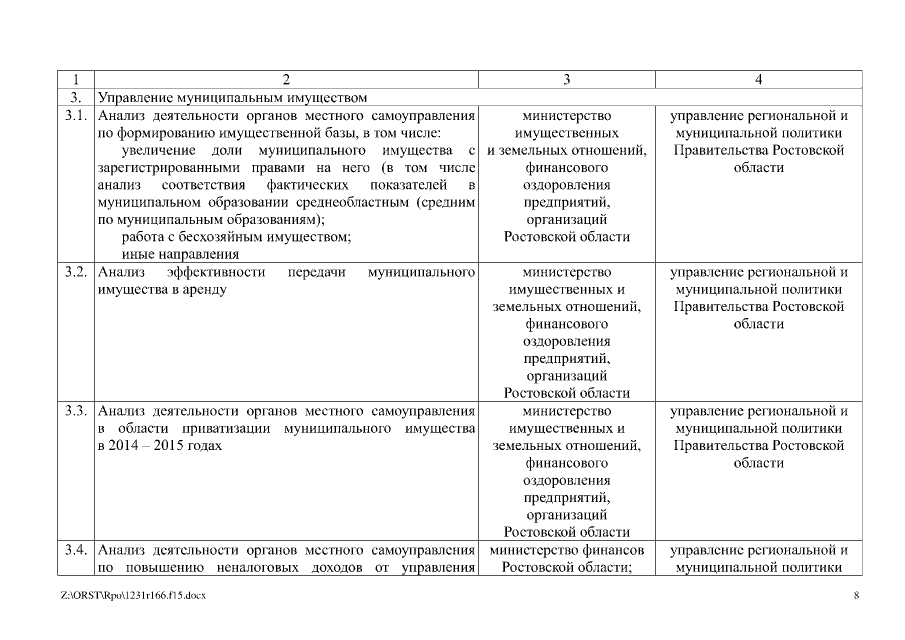 | 1 | 2 | 3 | 4 |
|---|---|---|---|
| 3. | Управление муниципальным имуществом | | |
| 3.1. | Анализ деятельности органов местного самоуправления по формированию имущественной базы, в том числе: увеличение доли муниципального имущества с зарегистрированными правами на него (в том числе анализ соответствия фактических показателей в муниципальном образовании среднеобластным (средним по муниципальным образованиям); работа с бесхозяйным имуществом; иные направления | министерство имущественных и земельных отношений, финансового оздоровления предприятий, организаций Ростовской области | управление региональной и муниципальной политики Правительства Ростовской области |
| 3.2. | Анализ эффективности передачи муниципального имущества в аренду | министерство имущественных и земельных отношений, финансового оздоровления предприятий, организаций Ростовской области | управление региональной и муниципальной политики Правительства Ростовской области |
| 3.3. | Анализ деятельности органов местного самоуправления в области приватизации муниципального имущества в 2014 – 2015 годах | министерство имущественных и земельных отношений, финансового оздоровления предприятий, организаций Ростовской области | управление региональной и муниципальной политики Правительства Ростовской области |
| 3.4. | Анализ деятельности органов местного самоуправления по повышению неналоговых доходов от управления | министерство финансов Ростовской области; | управление региональной и муниципальной политики |

Z:\ORST\Rpo\1231r166.f15.docx 8